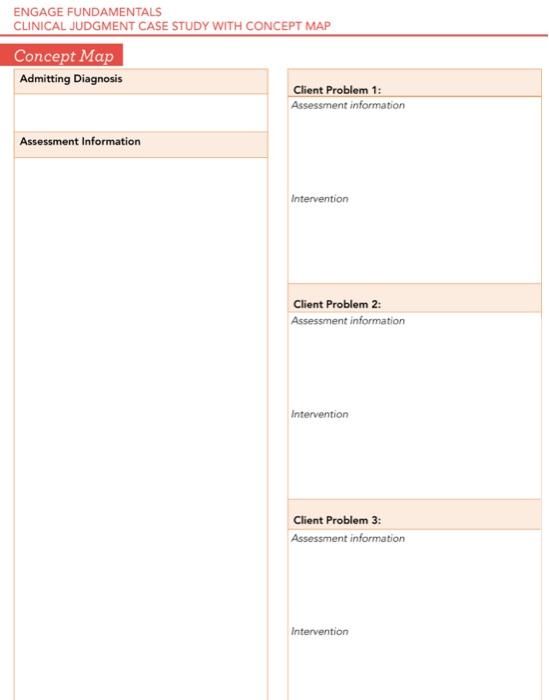 ENGAGE FUNDAMENTALS
CLINICAL JUDGMENT CASE STUDY WITH CONCEPT MAP

Concept Map

Admitting Diagnosis

Assessment Information

Client Problem 1:
Assessment information

Intervention

Client Problem 2:
Assessment information

Intervention

Client Problem 3:
Assessment information

Intervention